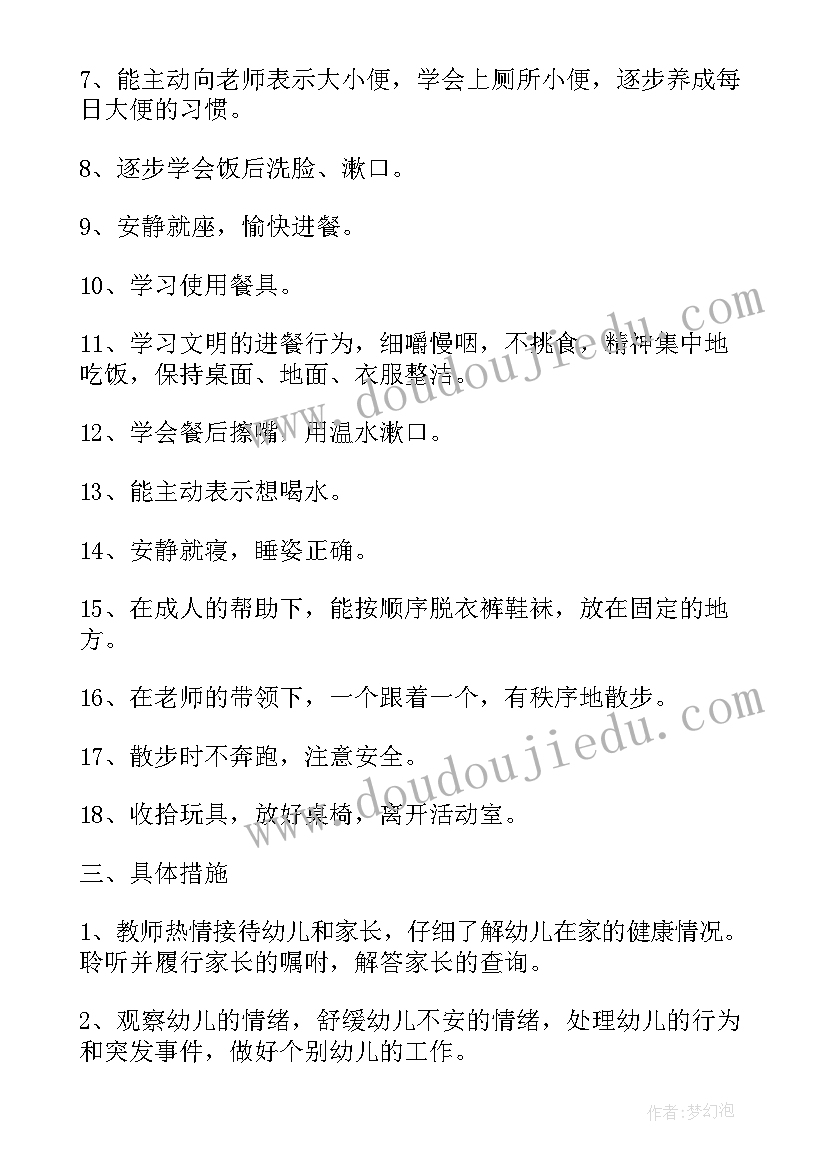 7、能主动向老师表示大小便，学会上厕所小便，逐步养成每日大便的习惯。

8、逐步学会饭后洗脸、漱口。

9、安静就座，愉快进餐。

10、学习使用餐具。

11、学习文明的进餐行为，细嚼慢咽，不挑食，精神集中地吃饭，保持桌面、地面、衣服整洁。

12、学会餐后擦嘴，用温水漱口。

13、能主动表示想喝水。

14、安静就寝，睡姿正确。

15、在成人的帮助下，能按顺序脱衣裤鞋袜，放在固定的地方。

16、在老师的带领下，一个跟着一个，有秩序地散步。

17、散步时不奔跑，注意安全。

18、收拾玩具，放好桌椅，离开活动室。

三、具体措施

1、教师热情接待幼儿和家长，仔细了解幼儿在家的健康情况。聆听并履行家长的嘱咐，解答家长的查询。

2、观察幼儿的情绪，舒缓幼儿不安的情绪，处理幼儿的行为和突发事件，做好个别幼儿的工作。

www.doudoujiedu.com

www.doudoujiedu.com

作者:梦幻泡